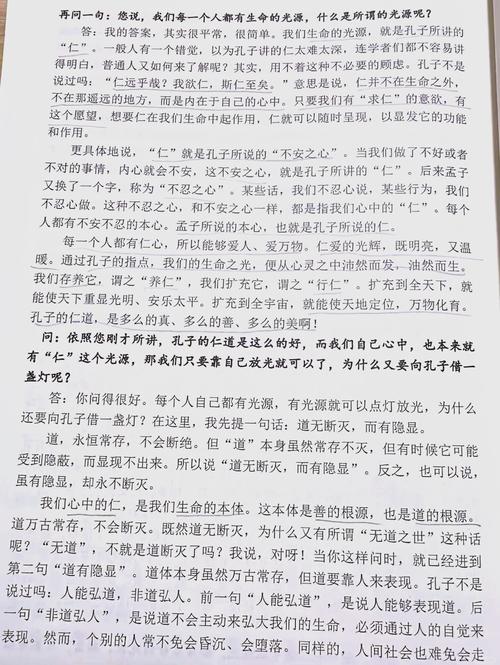 再问一句：您说，我们每一个人都有生命的光源，什么是所谓的光源呢？

答：我的答案，其实很平常，很简单。我们生命的光源，就是孔子所讲的“仁”。一般人有一个错觉，以为孔子讲的仁太难太深，连学者们都不容易讲得明白，普通人又如何来了解呢？其实，用不着这种不必要的顾虑。孔子不是说过吗：“仁远乎哉？我欲仁，斯仁至矣。”意思是说，仁并不在生命之外，不在那遥远的地方，而是内在于自己的心中。只要我们有“求仁”的意欲，有这个愿望，想要仁在我们生命中起作用，仁就可以随时呈现，以显发它的功能和作用。

更具体地说，“仁”就是孔子所说的“不安之心”。当我们做了不好或者不对的事情，内心就会不安，这不安之心，就是孔子所讲的“仁”。后来孟子又换了一个字，称为“不忍之心”。某些话，我们不忍心说，某些行为，我们不忍心做。这种不忍之心，和不安之心一样，都是指我们心中的“仁”。每个人都有不安不忍的本心。孟子所说的本心，也就是孔子所说的仁。

每一个人都有仁心，所以能够爱人、爱万物。仁爱的光辉，既明亮，又温暖。通过孔子的指点，我们的生命之光，便从心灵之中沛然而发，油然而生。我们存养它，谓之“养仁”，我们扩充它，谓之“行仁”。扩充到全天下，就能使天下重显光明、安乐太平。扩充到全宇宙，就能使天地定位，万物化育。孔子的仁道，是多么的真、多么的善、多么的美啊！

问：依照您刚才所讲，孔子的仁道是这么的好，而我们自己心中，也本来就有“仁”这个光源，那我们只要靠自己放光就可以了，为什么又要向孔子借一盏灯呢？

答：你问得很好。每个人自己都有光源，有光源就可以点灯放光，为什么还要向孔子借一盏灯？在这里，我先提一句话：道无断灭，而有隐显。

道，永恒常存，不会断绝。但“道”本身虽然常存不灭，但有时候它可能受到隐蔽，而显现不出来。所以说“道无断灭，而有隐显”。反之，也可以说，虽有隐显，却永不断灭。

我们心中的仁，是我们生命的本体。这本体是善的根源，也是道的根源。道万古常存，不会断灭。既然道无断灭，为什么又有所谓“无道之世”这种话呢？“无道”，不就是道断灭了吗？我说，对呀！当你这样问时，就已经进到第二句“道有隐显”。道体本身虽然万古常存，但道要靠人来表现。孔子不是说过吗：人能弘道，非道弘人。前一句“人能弘道”，是说人能够表现道。后一句“非道弘人”，是说道不会主动来弘大我们的生命，必须通过人的自觉来表现。然而，个别的人常不免会昏沉、会堕落。同样的，人间社会也难免会走